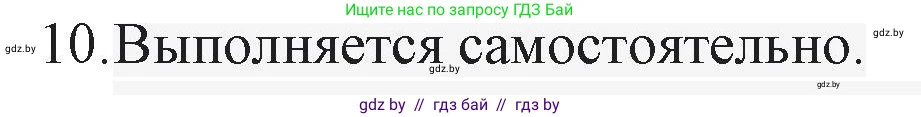 Ищите нас по запросу ГДЗ Бай

gdz.by 10. Выполняется самостоятельно. gdz.by

gdz.by

gdz.by

gdz by // гдз бай // гдз by